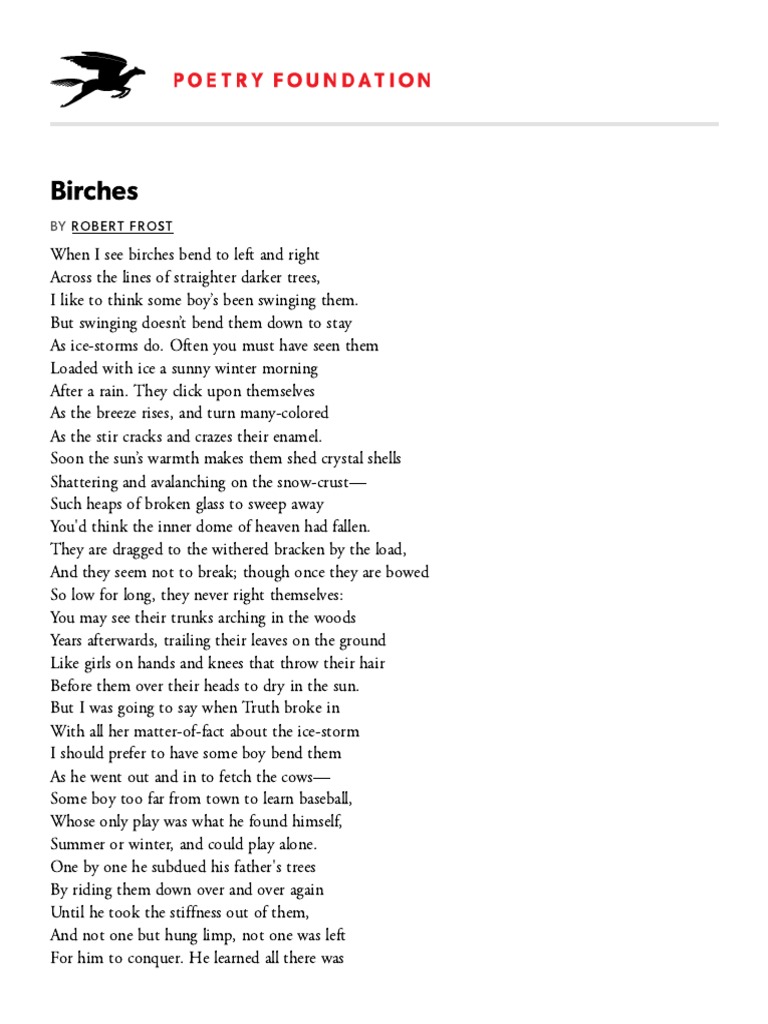 POETRY FOUNDATION

Birches

BY ROBERT FROST

When I see birches bend to left and right
Across the lines of straighter darker trees,
I like to think some boy's been swinging them.
But swinging doesn't bend them down to stay
As ice-storms do. Often you must have seen them
Loaded with ice a sunny winter morning
After a rain. They click upon themselves
As the breeze rises, and turn many-colored
As the stir cracks and crazes their enamel.
Soon the sun's warmth makes them shed crystal shells
Shattering and avalanching on the snow-crust—
Such heaps of broken glass to sweep away
You'd think the inner dome of heaven had fallen.
They are dragged to the withered bracken by the load,
And they seem not to break; though once they are bowed
So low for long, they never right themselves:
You may see their trunks arching in the woods
Years afterwards, trailing their leaves on the ground
Like girls on hands and knees that throw their hair
Before them over their heads to dry in the sun.
But I was going to say when Truth broke in
With all her matter-of-fact about the ice-storm
I should prefer to have some boy bend them
As he went out and in to fetch the cows—
Some boy too far from town to learn baseball,
Whose only play was what he found himself,
Summer or winter, and could play alone.
One by one he subdued his father's trees
By riding them down over and over again
Until he took the stiffness out of them,
And not one but hung limp, not one was left
For him to conquer. He learned all there was